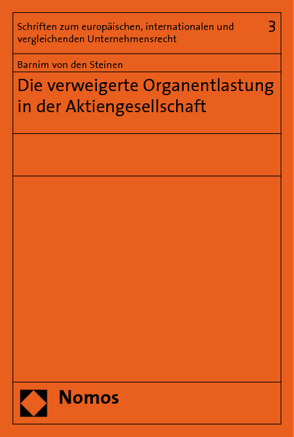 Schriften zum europäischen, internationalen und vergleichenden Unternehmensrecht

3

Barnim von den Steinen

Die verweigerte Organentlastung in der Aktiengesellschaft

Nomos